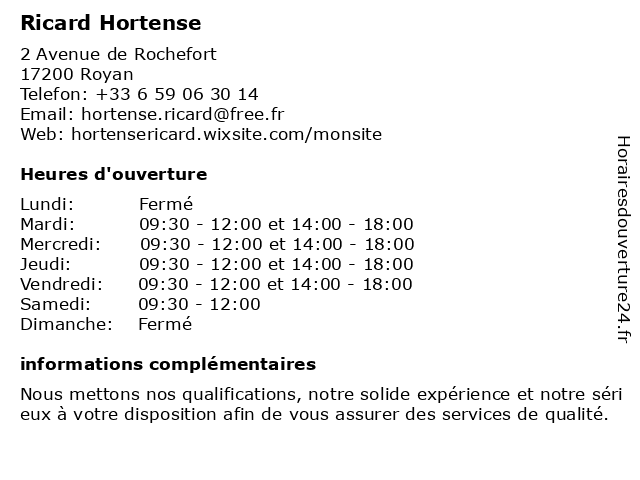 Ricard Hortense

2 Avenue de Rochefort
17200 Royan
Telefon: +33 6 59 06 30 14
Email: hortense.ricard@free.fr
Web: hortensericard.wixsite.com/monsite

Heures d'ouverture

| | |
|---|---|
| Lundi: | Fermé |
| Mardi: | 09:30 - 12:00 et 14:00 - 18:00 |
| Mercredi: | 09:30 - 12:00 et 14:00 - 18:00 |
| Jeudi: | 09:30 - 12:00 et 14:00 - 18:00 |
| Vendredi: | 09:30 - 12:00 et 14:00 - 18:00 |
| Samedi: | 09:30 - 12:00 |
| Dimanche: | Fermé |

informations complémentaires

Nous mettons nos qualifications, notre solide expérience et notre séri eux à votre disposition afin de vous assurer des services de qualité.

Horairesdouverture24.fr